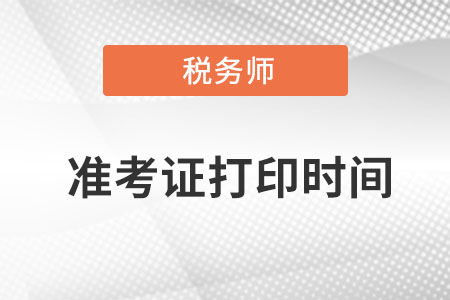 税务师

准考证打印时间